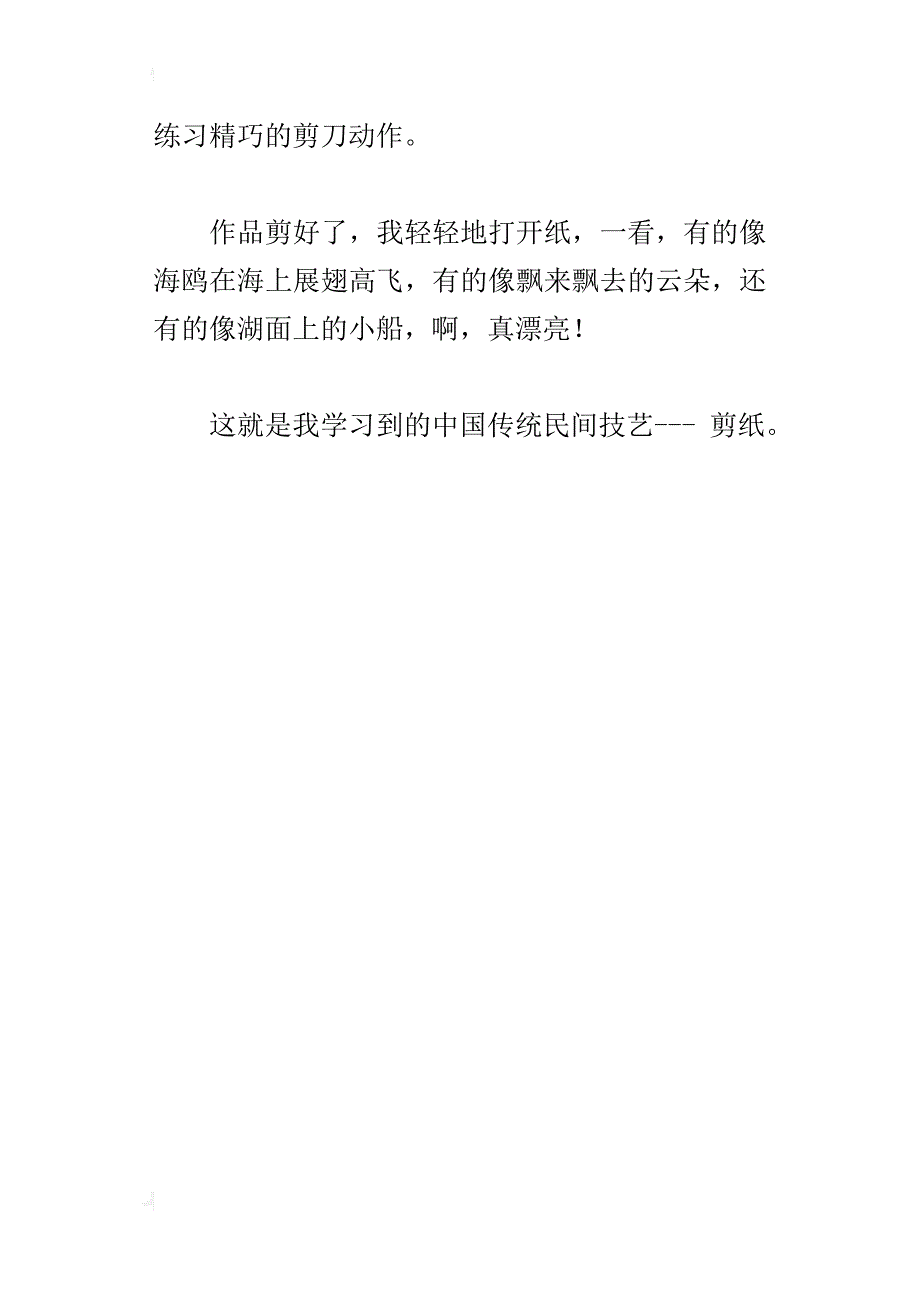 练习精巧的剪刀动作。

作品剪好了，我轻轻地打开纸，一看，有的像海鸥在海上展翅高飞，有的像飘来飘去的云朵，还有的像湖面上的小船，啊，真漂亮！

这就是我学习到的中国传统民间技艺--- 剪纸。